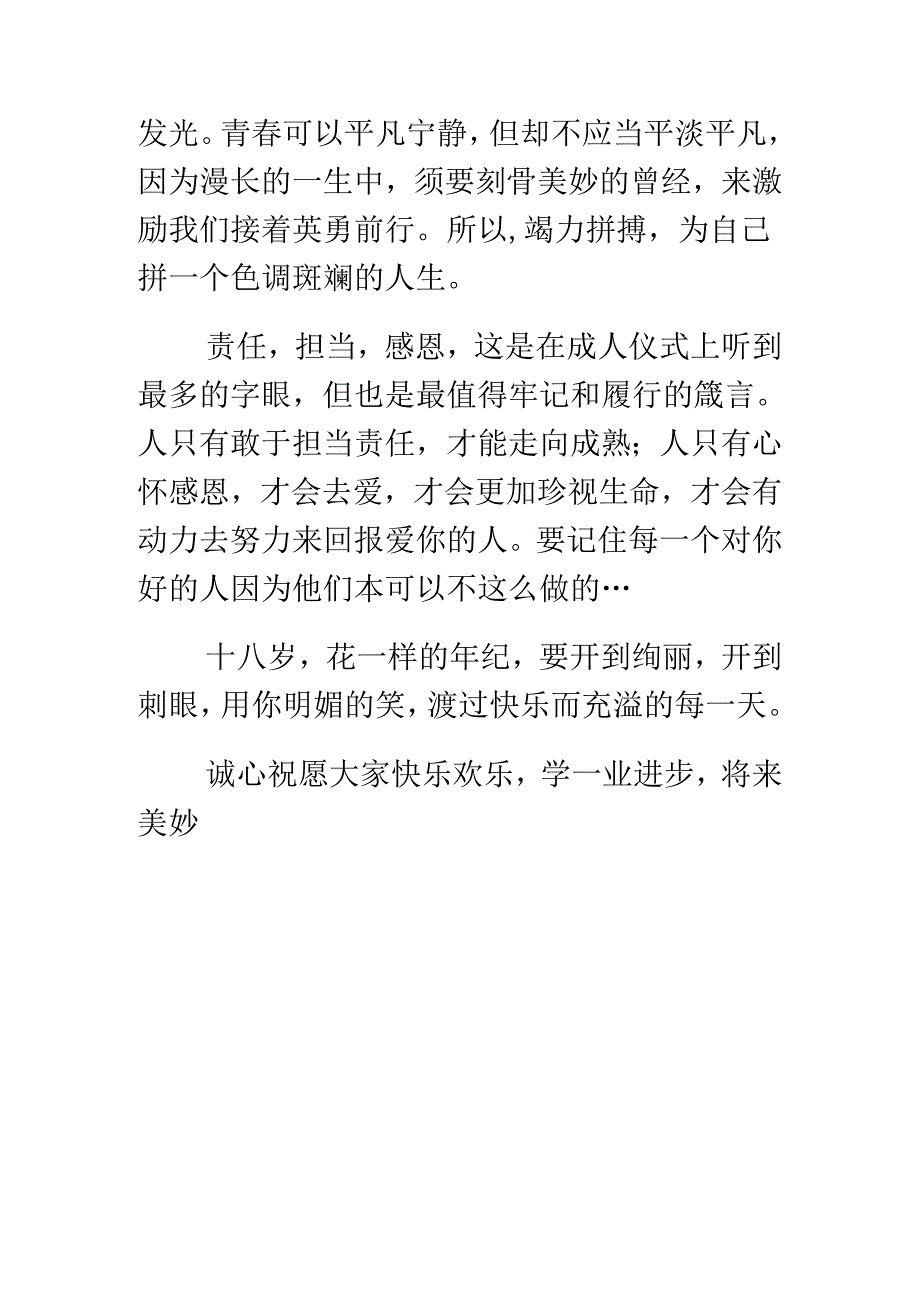 发光。青春可以平凡宁静，但却不应当平淡平凡，因为漫长的一生中，须要刻骨美妙的曾经，来激励我们接着英勇前行。所以,竭力拼搏，为自己拼一个色调斑斓的人生。

责任，担当，感恩，这是在成人仪式上听到最多的字眼，但也是最值得牢记和履行的箴言。人只有敢于担当责任，才能走向成熟；人只有心怀感恩，才会去爱，才会更加珍视生命，才会有动力去努力来回报爱你的人。要记住每一个对你好的人因为他们本可以不这么做的…

十八岁，花一样的年纪，要开到绚丽，开到刺眼，用你明媚的笑，渡过快乐而充溢的每一天。

诚心祝愿大家快乐欢乐，学一业进步，将来美妙